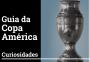 Guia da Copa América

Curiosidades